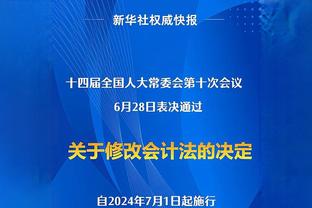 新华社权威快报

十四届全国人大常委会第十次会议
6月28日表决通过

关于修改会计法的决定

自2024年7月1日起施行